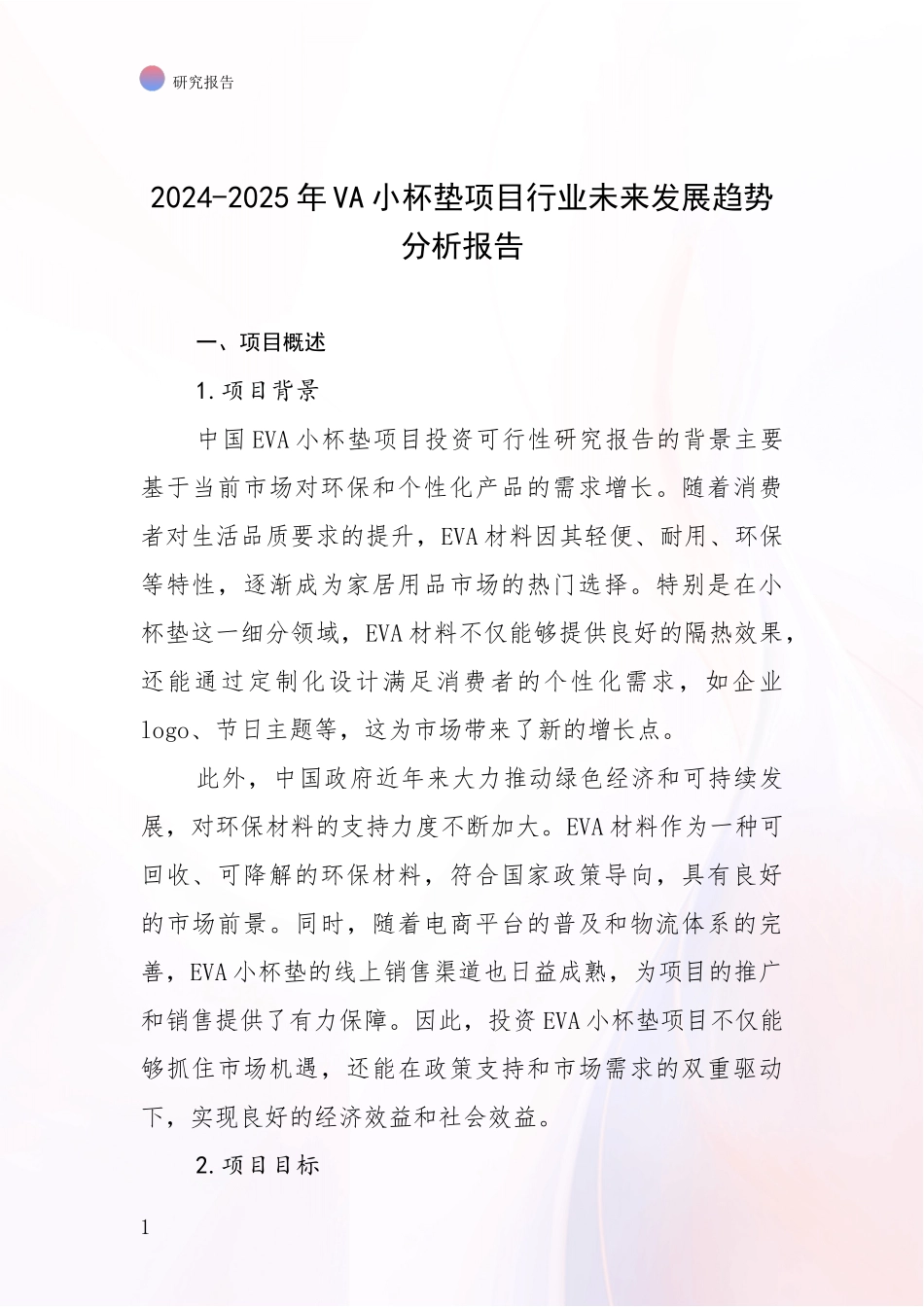 研究报告

2024-2025年VA小杯垫项目行业未来发展趋势分析报告

一、项目概述

1.项目背景

中国EVA小杯垫项目投资可行性研究报告的背景主要基于当前市场对环保和个性化产品的需求增长。随着消费者对生活品质要求的提升，EVA材料因其轻便、耐用、环保等特性，逐渐成为家居用品市场的热门选择。特别是在小杯垫这一细分领域，EVA材料不仅能够提供良好的隔热效果，还能通过定制化设计满足消费者的个性化需求，如企业logo、节日主题等，这为市场带来了新的增长点。

此外，中国政府近年来大力推动绿色经济和可持续发展，对环保材料的支持力度不断加大。EVA材料作为一种可回收、可降解的环保材料，符合国家政策导向，具有良好的市场前景。同时，随着电商平台的普及和物流体系的完善，EVA小杯垫的线上销售渠道也日益成熟，为项目的推广和销售提供了有力保障。因此，投资EVA小杯垫项目不仅能够抓住市场机遇，还能在政策支持和市场需求的双重驱动下，实现良好的经济效益和社会效益。

2.项目目标

1